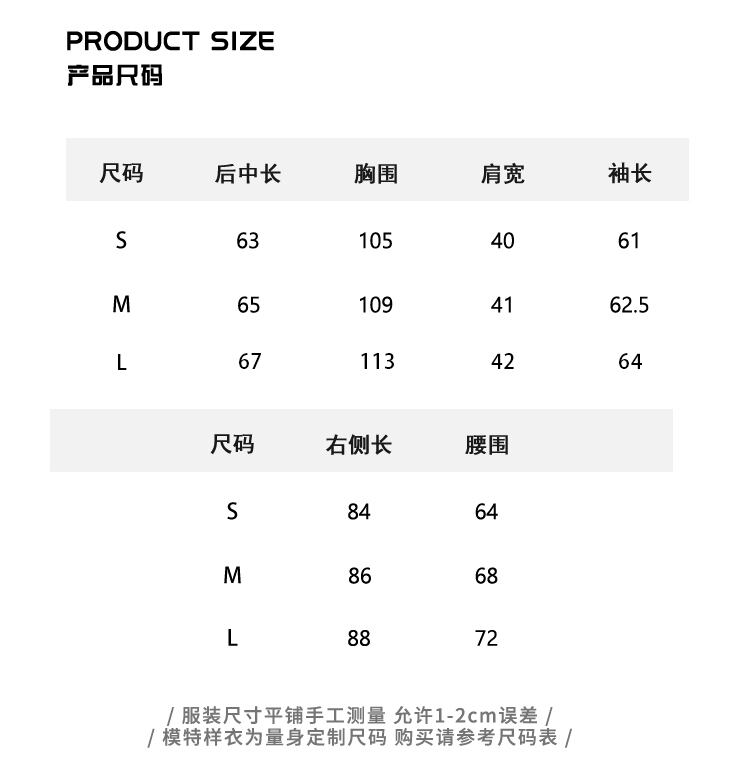 PRODUCT SIZE
产品尺码

| 尺码 | 后中长 | 胸围 | 肩宽 | 袖长 |
|---|---|---|---|---|
| S | 63 | 105 | 40 | 61 |
| M | 65 | 109 | 41 | 62.5 |
| L | 67 | 113 | 42 | 64 |

| 尺码 | 右侧长 | 腰围 |
|---|---|---|
| S | 84 | 64 |
| M | 86 | 68 |
| L | 88 | 72 |

/ 服装尺寸平铺手工测量 允许1-2cm误差 /
/ 模特样衣为量身定制尺码 购买请参考尺码表 /